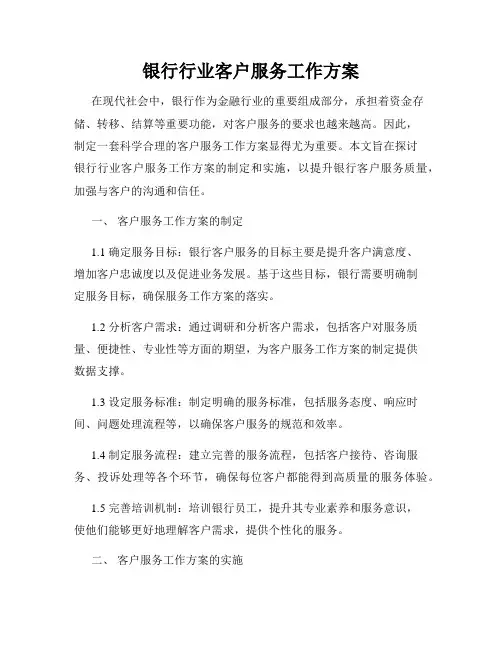 银行行业客户服务工作方案

在现代社会中，银行作为金融行业的重要组成部分，承担着资金存储、转移、结算等重要功能，对客户服务的要求也越来越高。因此，制定一套科学合理的客户服务工作方案显得尤为重要。本文旨在探讨银行行业客户服务工作方案的制定和实施，以提升银行客户服务质量，加强与客户的沟通和信任。

一、 客户服务工作方案的制定

1.1 确定服务目标：银行客户服务的目标主要是提升客户满意度、增加客户忠诚度以及促进业务发展。基于这些目标，银行需要明确制定服务目标，确保服务工作方案的落实。

1.2 分析客户需求：通过调研和分析客户需求，包括客户对服务质量、便捷性、专业性等方面的期望，为客户服务工作方案的制定提供数据支撑。

1.3 设定服务标准：制定明确的服务标准，包括服务态度、响应时间、问题处理流程等，以确保客户服务的规范和效率。

1.4 制定服务流程：建立完善的服务流程，包括客户接待、咨询服务、投诉处理等各个环节，确保每位客户都能得到高质量的服务体验。

1.5 完善培训机制：培训银行员工，提升其专业素养和服务意识，使他们能够更好地理解客户需求，提供个性化的服务。

二、 客户服务工作方案的实施